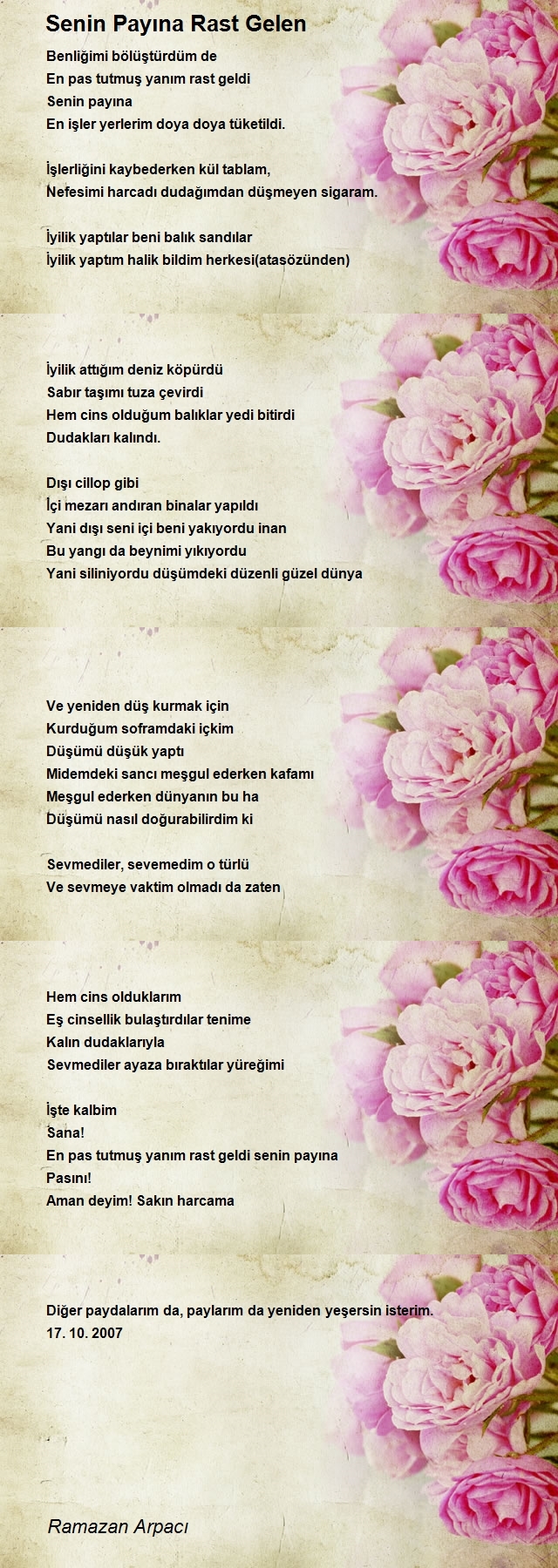 Senin Payına Rast Gelen

Benliğimi bölüştürdüm de
En pas tutmuş yanım rast geldi
Senin payına
En işler yerlerim doya doya tüketildi.

İşlerliğini kaybederken kül tablam,
Nefesimi harcadı dudağımdan düşmeyen sigaram.

İyilik yaptılar beni balık sandılar
İyilik yaptım halik bildim herkesi(atasözünden)

İyilik attığım deniz köpürdü
Sabır taşımı tuza çevirdi
Hem cins olduğum balıklar yedi bitirdi
Dudakları kalındı.

Dışı cillop gibi
İçi mezarı andıran binalar yapıldı
Yani dışı seni içi beni yakıyordu inan
Bu yangı da beynimi yıkıyordu
Yani siliniyordu düşümdeki düzenli güzel dünya

Ve yeniden düş kurmak için
Kurduğum soframdaki içkim
Düşümü düşük yaptı
Midemdeki sancı meşgul ederken kafamı
Meşgul ederken dünyanın bu ha
Düşümü nasıl doğurabilirdim ki

Sevmediler, sevemedim o türlü
Ve sevmeye vaktim olmadı da zaten

Hem cins olduklarım
Eş cinsellik bulaştırdılar tenime
Kalın dudaklarıyla
Sevmediler ayaza bıraktılar yüreğimi

İşte kalbim
Sana!
En pas tutmuş yanım rast geldi senin payına
Pasını!
Aman deyim! Sakın harcama

Diğer paydalarım da, paylarım da yeniden yeşersin isterim.
17. 10. 2007

Ramazan Arpacı